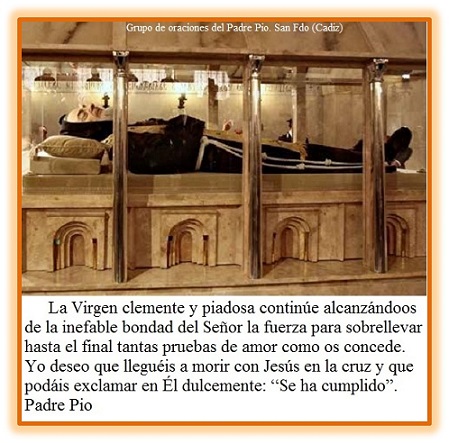 Grupo de oraciones del Padre Pio. San Fdo (Cadiz)

La Virgen clemente y piadosa continúe alcanzándoos de la inefable bondad del Señor la fuerza para sobrellevar hasta el final tantas pruebas de amor como os concede. Yo deseo que lleguéis a morir con Jesús en la cruz y que podáis exclamar en Él dulcemente: "Se ha cumplido".

Padre Pio